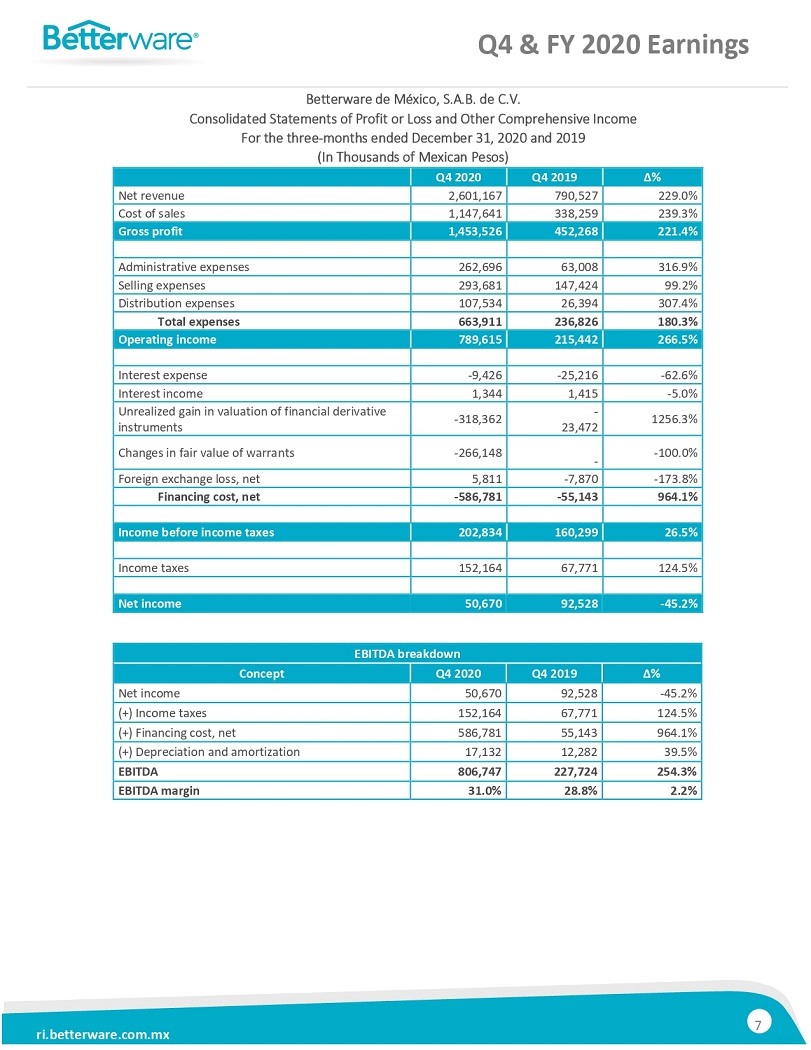 Betterware®

Q4 & FY 2020 Earnings

Betterware de México, S.A.B. de C.V.
Consolidated Statements of Profit or Loss and Other Comprehensive Income
For the three-months ended December 31, 2020 and 2019
(In Thousands of Mexican Pesos)

| | Q4 2020 | Q4 2019 | Δ% |
|---|---|---|---|
| Net revenue | 2,601,167 | 790,527 | 229.0% |
| Cost of sales | 1,147,641 | 338,259 | 239.3% |
| Gross profit | 1,453,526 | 452,268 | 221.4% |
| | | | |
| Administrative expenses | 262,696 | 63,008 | 316.9% |
| Selling expenses | 293,681 | 147,424 | 99.2% |
| Distribution expenses | 107,534 | 26,394 | 307.4% |
| Total expenses | 663,911 | 236,826 | 180.3% |
| Operating income | 789,615 | 215,442 | 266.5% |
| | | | |
| Interest expense | -9,426 | -25,216 | -62.6% |
| Interest income | 1,344 | 1,415 | -5.0% |
| Unrealized gain in valuation of financial derivative instruments | -318,362 | - 23,472 | 1256.3% |
| Changes in fair value of warrants | -266,148 | - | -100.0% |
| Foreign exchange loss, net | 5,811 | -7,870 | -173.8% |
| Financing cost, net | -586,781 | -55,143 | 964.1% |
| | | | |
| Income before income taxes | 202,834 | 160,299 | 26.5% |
| | | | |
| Income taxes | 152,164 | 67,771 | 124.5% |
| | | | |
| Net income | 50,670 | 92,528 | -45.2% |

EBITDA breakdown

| Concept | Q4 2020 | Q4 2019 | Δ% |
|---|---|---|---|
| Net income | 50,670 | 92,528 | -45.2% |
| (+) Income taxes | 152,164 | 67,771 | 124.5% |
| (+) Financing cost, net | 586,781 | 55,143 | 964.1% |
| (+) Depreciation and amortization | 17,132 | 12,282 | 39.5% |
| EBITDA | 806,747 | 227,724 | 254.3% |
| EBITDA margin | 31.0% | 28.8% | 2.2% |

ri.betterware.com.mx

7